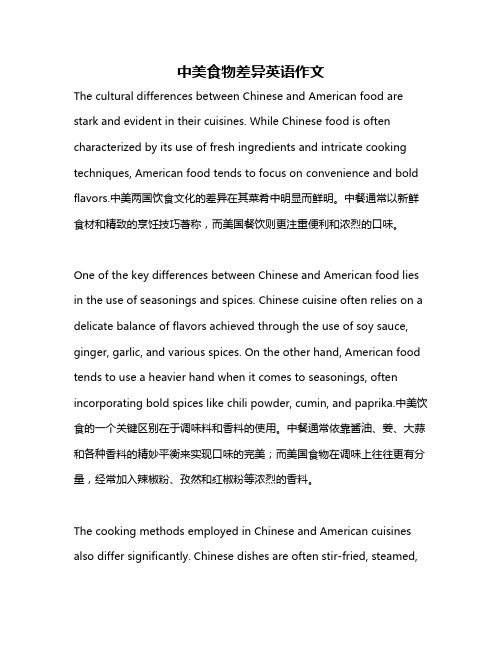 中美食物差异英语作文

The cultural differences between Chinese and American food are stark and evident in their cuisines. While Chinese food is often characterized by its use of fresh ingredients and intricate cooking techniques, American food tends to focus on convenience and bold flavors.中美两国饮食文化的差异在其菜肴中明显而鲜明。中餐通常以新鲜食材和精致的烹饪技巧著称，而美国餐饮则更注重便利和浓烈的口味。

One of the key differences between Chinese and American food lies in the use of seasonings and spices. Chinese cuisine often relies on a delicate balance of flavors achieved through the use of soy sauce, ginger, garlic, and various spices. On the other hand, American food tends to use a heavier hand when it comes to seasonings, often incorporating bold spices like chili powder, cumin, and paprika.中美饮食的一个关键区别在于调味料和香料的使用。中餐通常依靠酱油、姜、大蒜和各种香料的精妙平衡来实现口味的完美；而美国食物在调味上往往更有分量，经常加入辣椒粉、孜然和红椒粉等浓烈的香料。

The cooking methods employed in Chinese and American cuisines also differ significantly. Chinese dishes are often stir-fried, steamed,